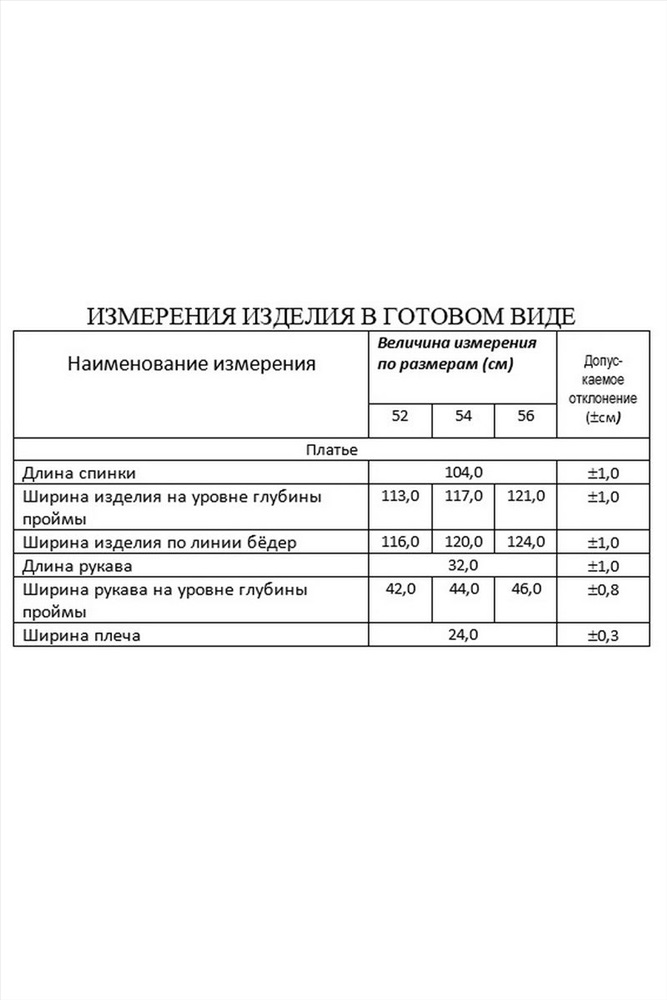 ИЗМЕРЕНИЯ ИЗДЕЛИЯ В ГОТОВОМ ВИДЕ

| Наименование измерения | Величина измерения по размерам (см) | | | Допускаемое отклонение (±см) |
|---|---|---|---|---|
| | 52 | 54 | 56 | |
| Платье | | | | |
| Длина спинки | 104,0 | | | ±1,0 |
| Ширина изделия на уровне глубины проймы | 113,0 | 117,0 | 121,0 | ±1,0 |
| Ширина изделия по линии бёдер | 116,0 | 120,0 | 124,0 | ±1,0 |
| Длина рукава | 32,0 | | | ±1,0 |
| Ширина рукава на уровне глубины проймы | 42,0 | 44,0 | 46,0 | ±0,8 |
| Ширина плеча | 24,0 | | | ±0,3 |